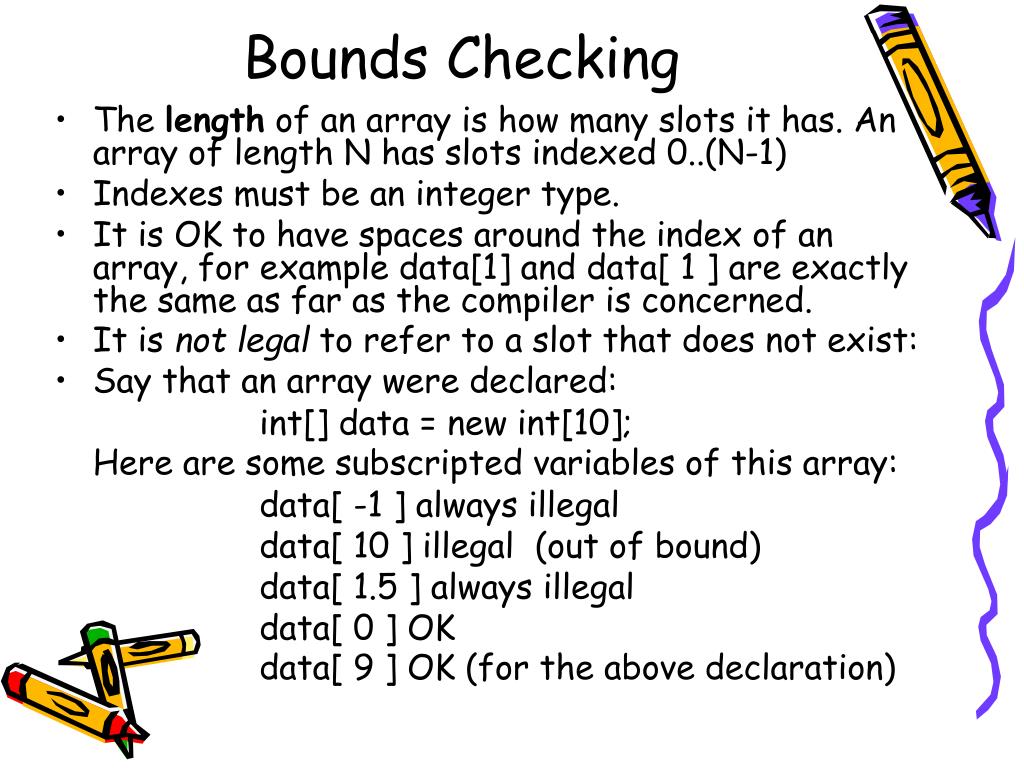 Bounds Checking

• The length of an array is how many slots it has. An array of length N has slots indexed 0..(N-1)
• Indexes must be an integer type.
• It is OK to have spaces around the index of an array, for example data[1] and data[ 1 ] are exactly the same as far as the compiler is concerned.
• It is not legal to refer to a slot that does not exist:
• Say that an array were declared:

int[] data = new int[10];

Here are some subscripted variables of this array:

data[ -1 ] always illegal
data[ 10 ] illegal (out of bound)
data[ 1.5 ] always illegal
data[ 0 ] OK
data[ 9 ] OK (for the above declaration)